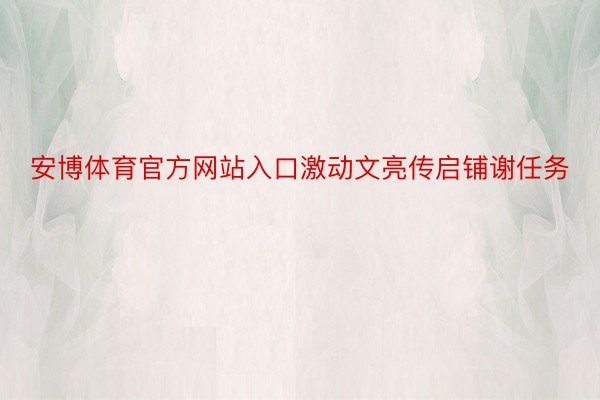 安博体育官方网站入口激动文亮传启铺谢任务